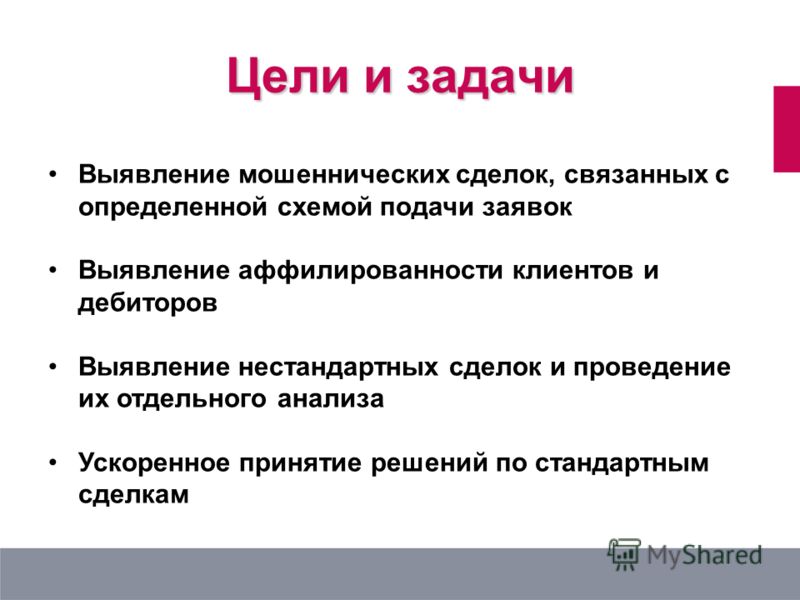 Цели и задачи

• Выявление мошеннических сделок, связанных с определенной схемой подачи заявок

• Выявление аффилированности клиентов и дебиторов

• Выявление нестандартных сделок и проведение их отдельного анализа

• Ускоренное принятие решений по стандартным сделкам

MyShared